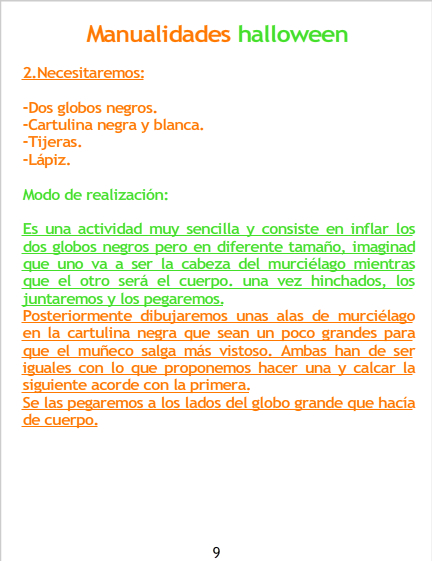 Manualidades halloween

2.Necesitaremos:

-Dos globos negros.
-Cartulina negra y blanca.
-Tijeras.
-Lápiz.

Modo de realización:

Es una actividad muy sencilla y consiste en inflar los dos globos negros pero en diferente tamaño, imaginad que uno va a ser la cabeza del murciélago mientras que el otro será el cuerpo. una vez hinchados, los juntaremos y los pegaremos.
Posteriormente dibujaremos unas alas de murciélago en la cartulina negra que sean un poco grandes para que el muñeco salga más vistoso. Ambas han de ser iguales con lo que proponemos hacer una y calcar la siguiente acorde con la primera.
Se las pegaremos a los lados del globo grande que hacía de cuerpo.

9